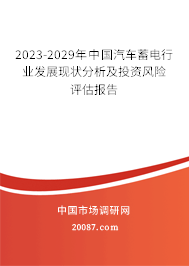 2023-2029年中国汽车蓄电行业发展现状分析及投资风险评估报告

中国市场调研网

20087.com